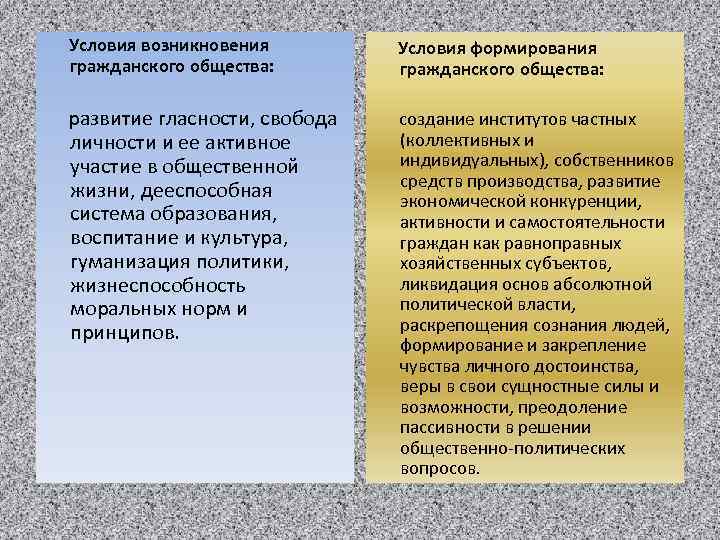 Условия возникновения гражданского общества:

развитие гласности, свобода личности и ее активное участие в общественной жизни, дееспособная система образования, воспитание и культура, гуманизация политики, жизнеспособность моральных норм и принципов.

Условия формирования гражданского общества:

создание институтов частных (коллективных и индивидуальных), собственников средств производства, развитие экономической конкуренции, активности и самостоятельности граждан как равноправных хозяйственных субъектов, ликвидация основ абсолютной политической власти, раскрепощения сознания людей, формирование и закрепление чувства личного достоинства, веры в свои сущностные силы и возможности, преодоление пассивности в решении общественно-политических вопросов.